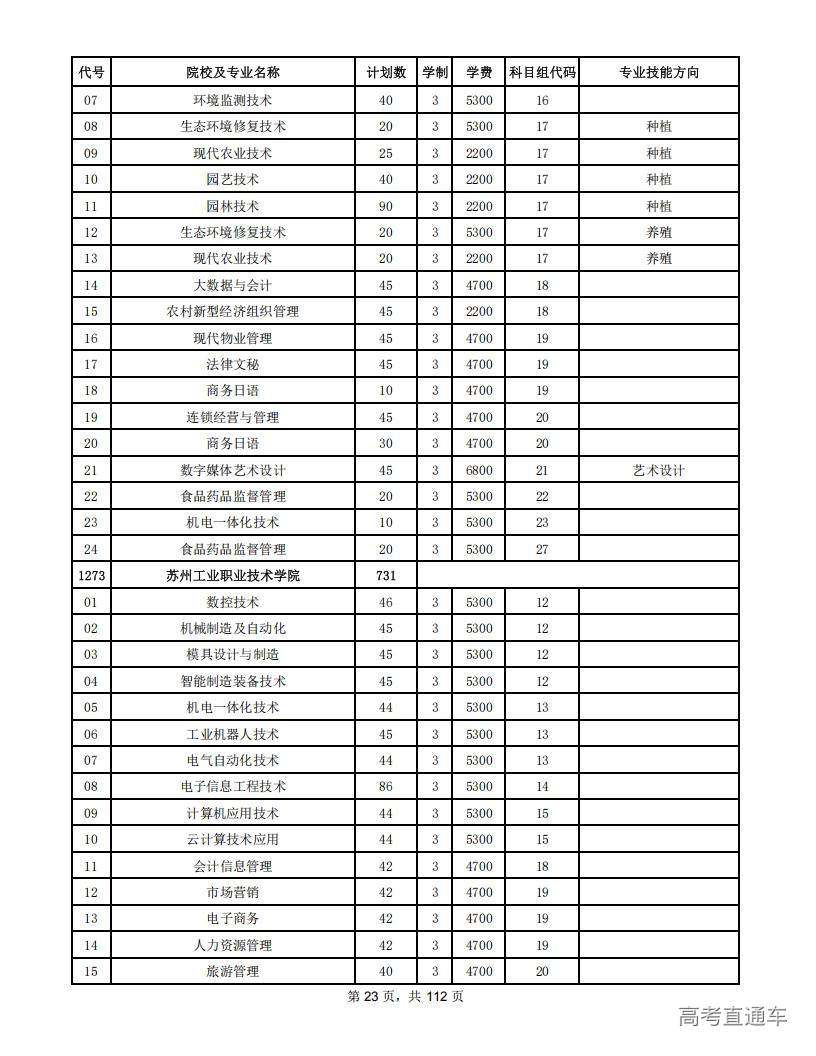 | 代号 | 院校及专业名称 | 计划数 | 学制 | 学费 | 科目组代码 | 专业技能方向 |
|---|---|---|---|---|---|---|
| 07 | 环境监测技术 | 40 | 3 | 5300 | 16 | |
| 08 | 生态环境修复技术 | 20 | 3 | 5300 | 17 | 种植 |
| 09 | 现代农业技术 | 25 | 3 | 2200 | 17 | 种植 |
| 10 | 园艺技术 | 40 | 3 | 2200 | 17 | 种植 |
| 11 | 园林技术 | 90 | 3 | 2200 | 17 | 种植 |
| 12 | 生态环境修复技术 | 20 | 3 | 5300 | 17 | 养殖 |
| 13 | 现代农业技术 | 20 | 3 | 2200 | 17 | 养殖 |
| 14 | 大数据与会计 | 45 | 3 | 4700 | 18 | |
| 15 | 农村新型经济组织管理 | 45 | 3 | 2200 | 18 | |
| 16 | 现代物业管理 | 45 | 3 | 4700 | 19 | |
| 17 | 法律文秘 | 45 | 3 | 4700 | 19 | |
| 18 | 商务日语 | 10 | 3 | 4700 | 19 | |
| 19 | 连锁经营与管理 | 45 | 3 | 4700 | 20 | |
| 20 | 商务日语 | 30 | 3 | 4700 | 20 | |
| 21 | 数字媒体艺术设计 | 45 | 3 | 6800 | 21 | 艺术设计 |
| 22 | 食品药品监督管理 | 20 | 3 | 5300 | 22 | |
| 23 | 机电一体化技术 | 10 | 3 | 5300 | 23 | |
| 24 | 食品药品监督管理 | 20 | 3 | 5300 | 27 | |
| 1273 | 苏州工业职业技术学院 | 731 | | | | |
| 01 | 数控技术 | 46 | 3 | 5300 | 12 | |
| 02 | 机械制造及自动化 | 45 | 3 | 5300 | 12 | |
| 03 | 模具设计与制造 | 45 | 3 | 5300 | 12 | |
| 04 | 智能制造装备技术 | 45 | 3 | 5300 | 12 | |
| 05 | 机电一体化技术 | 44 | 3 | 5300 | 13 | |
| 06 | 工业机器人技术 | 45 | 3 | 5300 | 13 | |
| 07 | 电气自动化技术 | 44 | 3 | 5300 | 13 | |
| 08 | 电子信息工程技术 | 86 | 3 | 5300 | 14 | |
| 09 | 计算机应用技术 | 44 | 3 | 5300 | 15 | |
| 10 | 云计算技术应用 | 44 | 3 | 5300 | 15 | |
| 11 | 会计信息管理 | 42 | 3 | 4700 | 18 | |
| 12 | 市场营销 | 42 | 3 | 4700 | 19 | |
| 13 | 电子商务 | 42 | 3 | 4700 | 19 | |
| 14 | 人力资源管理 | 42 | 3 | 4700 | 19 | |
| 15 | 旅游管理 | 40 | 3 | 4700 | 20 | |

第 23 页，共 112 页

高考直通车